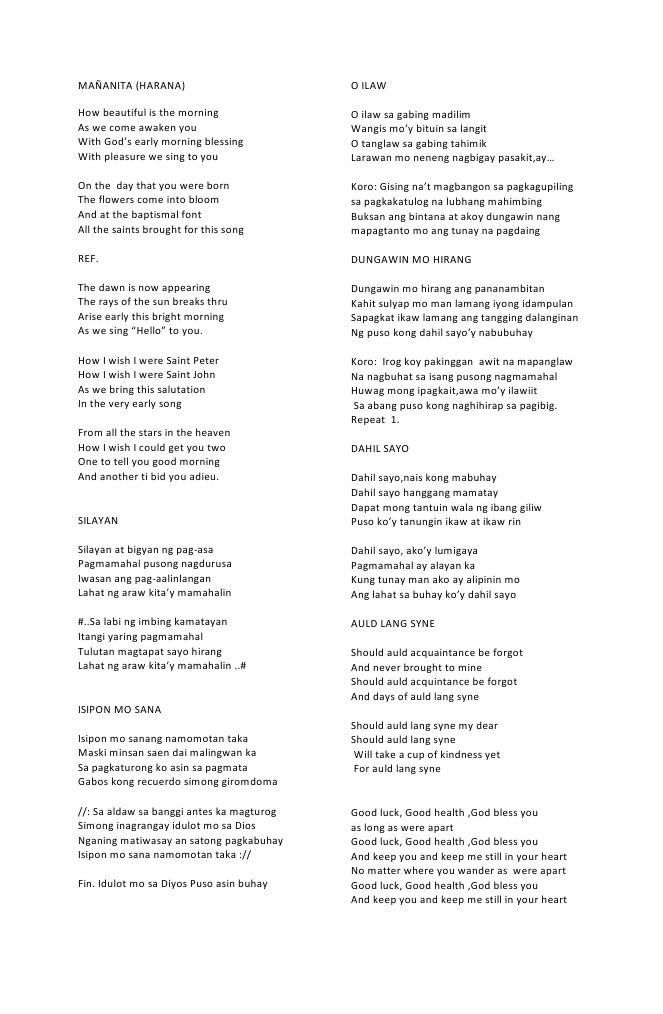 MAÑANITA (HARANA)

How beautiful is the morning
As we come awaken you
With God's early morning blessing
With pleasure we sing to you

On the day that you were born
The flowers come into bloom
And at the baptismal font
All the saints brought for this song

REF.

The dawn is now appearing
The rays of the sun breaks thru
Arise early this bright morning
As we sing "Hello" to you.

How I wish I were Saint Peter
How I wish I were Saint John
As we bring this salutation
In the very early song

From all the stars in the heaven
How I wish I could get you two
One to tell you good morning
And another ti bid you adieu.

SILAYAN

Silayan at bigyan ng pag-asa
Pagmamahal pusong nagdurusa
Iwasan ang pag-aalinlangan
Lahat ng araw kita'y mamahalin

#..Sa labi ng imbing kamatayan
Itangi yaring pagmamahal
Tulutan magtapat sayo hirang
Lahat ng araw kita'y mamahalin ..#

ISIPON MO SANA

Isipon mo sanang namomotan taka
Maski minsan saen dai malingwan ka
Sa pagkaturong ko asin sa pagmata
Gabos kong recuerdo simong giromdoma

//: Sa aldaw sa banggi antes ka magturog
Simong inagrangay idulot mo sa Dios
Nganing matiwasay an satong pagkabuhay
Isipon mo sana namomotan taka ://

Fin. Idulot mo sa Diyos Puso asin buhay

O ILAW

O ilaw sa gabing madilim
Wangis mo'y bituin sa langit
O tanglaw sa gabing tahimik
Larawan mo neneng nagbigay pasakit,ay...

Koro: Gising na't magbangon sa pagkagupiling
sa pagkakatulog na lubhang mahimbing
Buksan ang bintana at akoy dungawin nang
mapagtanto mo ang tunay na pagdaing

DUNGAWIN MO HIRANG

Dungawin mo hirang ang pananambitan
Kahit sulyap mo man lamang iyong idampulan
Sapagkat ikaw lamang ang tangging dalanginan
Ng puso kong dahil sayo'y nabubuhay

Koro: Irog koy pakinggan awit na mapanglaw
Na nagbuhat sa isang pusong nagmamahal
Huwag mong ipagkait,awa mo'y ilawiit
Sa abang puso kong naghihirap sa pagibig.
Repeat 1.

DAHIL SAYO

Dahil sayo,nais kong mabuhay
Dahil sayo hanggang mamatay
Dapat mong tantuin wala ng ibang giliw
Puso ko'y tanungin ikaw at ikaw rin

Dahil sayo, ako'y lumigaya
Pagmamahal ay alayan ka
Kung tunay man ako ay alipinin mo
Ang lahat sa buhay ko'y dahil sayo

AULD LANG SYNE

Should auld acquaintance be forgot
And never brought to mine
Should auld acquintance be forgot
And days of auld lang syne

Should auld lang syne my dear
Should auld lang syne
Will take a cup of kindness yet
For auld lang syne

Good luck, Good health ,God bless you
as long as were apart
Good luck, Good health ,God bless you
And keep you and keep me still in your heart
No matter where you wander as were apart
Good luck, Good health ,God bless you
And keep you and keep me still in your heart